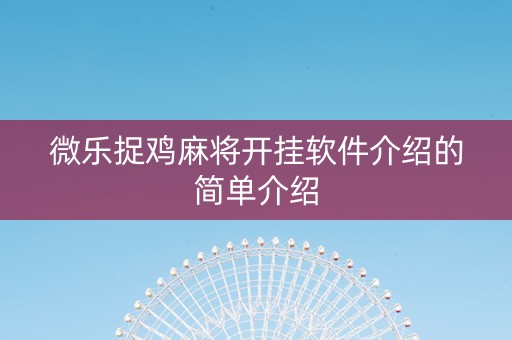 微乐捉鸡麻将开挂软件介绍的简单介绍